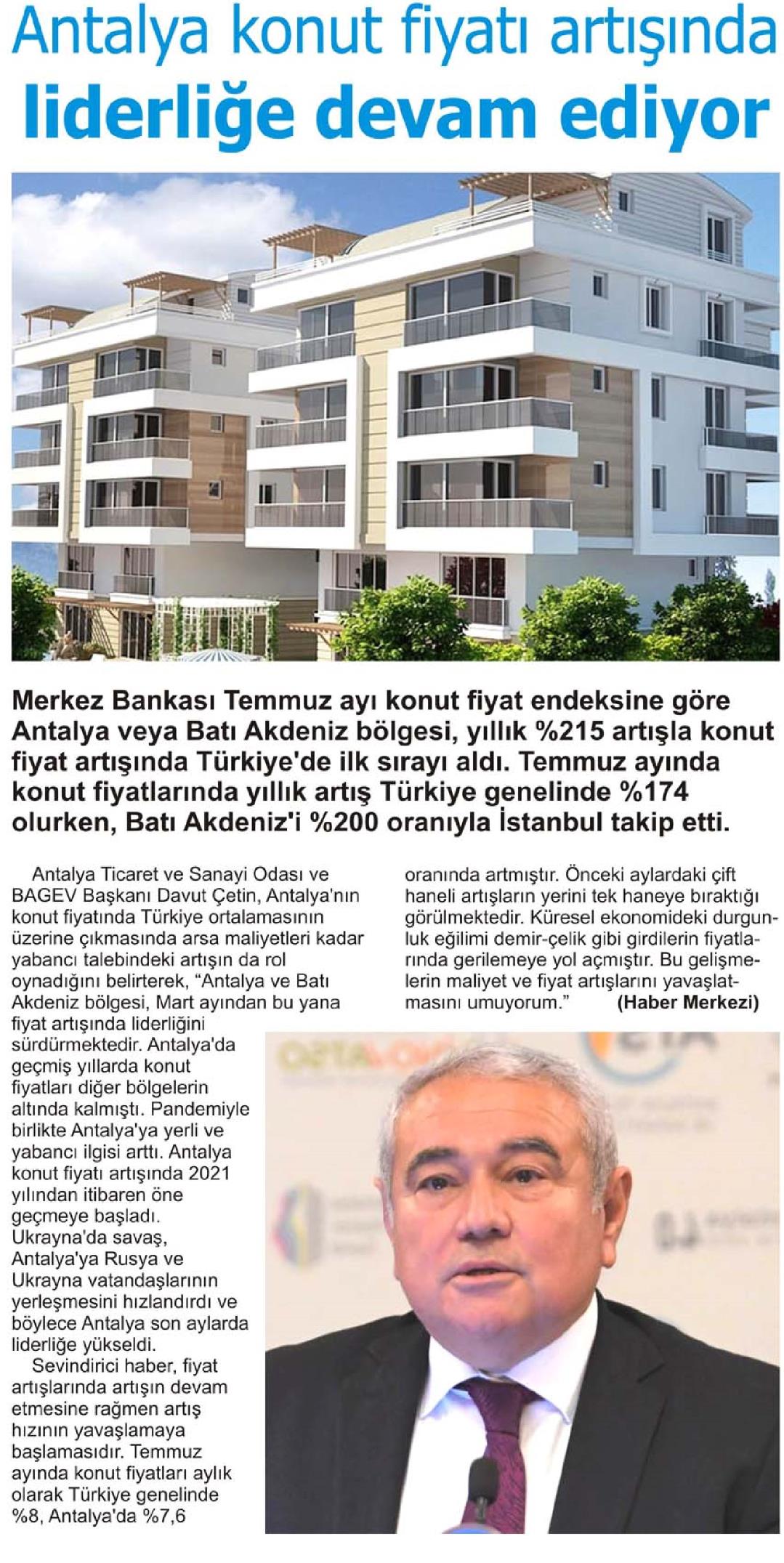 Antalya konut fiyatı artışında liderliğe devam ediyor

Merkez Bankası Temmuz ayı konut fiyat endeksine göre Antalya veya Batı Akdeniz bölgesi, yıllık %215 artışla konut fiyat artışında Türkiye'de ilk sırayı aldı. Temmuz ayında konut fiyatlarında yıllık artış Türkiye genelinde %174 olurken, Batı Akdeniz'i %200 oranıyla İstanbul takip etti.

Antalya Ticaret ve Sanayi Odası ve BAGEV Başkanı Davut Çetin, Antalya'nın konut fiyatında Türkiye ortalamasının üzerine çıkmasında arsa maliyetleri kadar yabancı talebindeki artışın da rol oynadığını belirterek, "Antalya ve Batı Akdeniz bölgesi, Mart ayından bu yana fiyat artışında liderliğini sürdürmektedir. Antalya'da geçmiş yıllarda konut fiyatları diğer bölgelerin altında kalmıştı. Pandemiyle birlikte Antalya'ya yerli ve yabancı ilgisi arttı. Antalya konut fiyatı artışında 2021 yılından itibaren öne geçmeye başladı. Ukrayna'da savaş, Antalya'ya Rusya ve Ukrayna vatandaşlarının yerleşmesini hızlandırdı ve böylece Antalya son aylarda liderliğe yükseldi.

Sevindirici haber, fiyat artışlarında artışın devam etmesine rağmen artış hızının yavaşlamaya başlamasıdır. Temmuz ayında konut fiyatları aylık olarak Türkiye genelinde %8, Antalya'da %7,6 oranında artmıştır. Önceki aylardaki çift haneli artışların yerini tek haneye bıraktığı görülmektedir. Küresel ekonomideki durgunluk eğilimi demir-çelik gibi girdilerin fiyatlarında gerilemeye yol açmıştır. Bu gelişmelerin maliyet ve fiyat artışlarını yavaşlatmasını umuyorum." (Haber Merkezi)